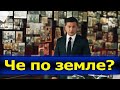 Че по земле?